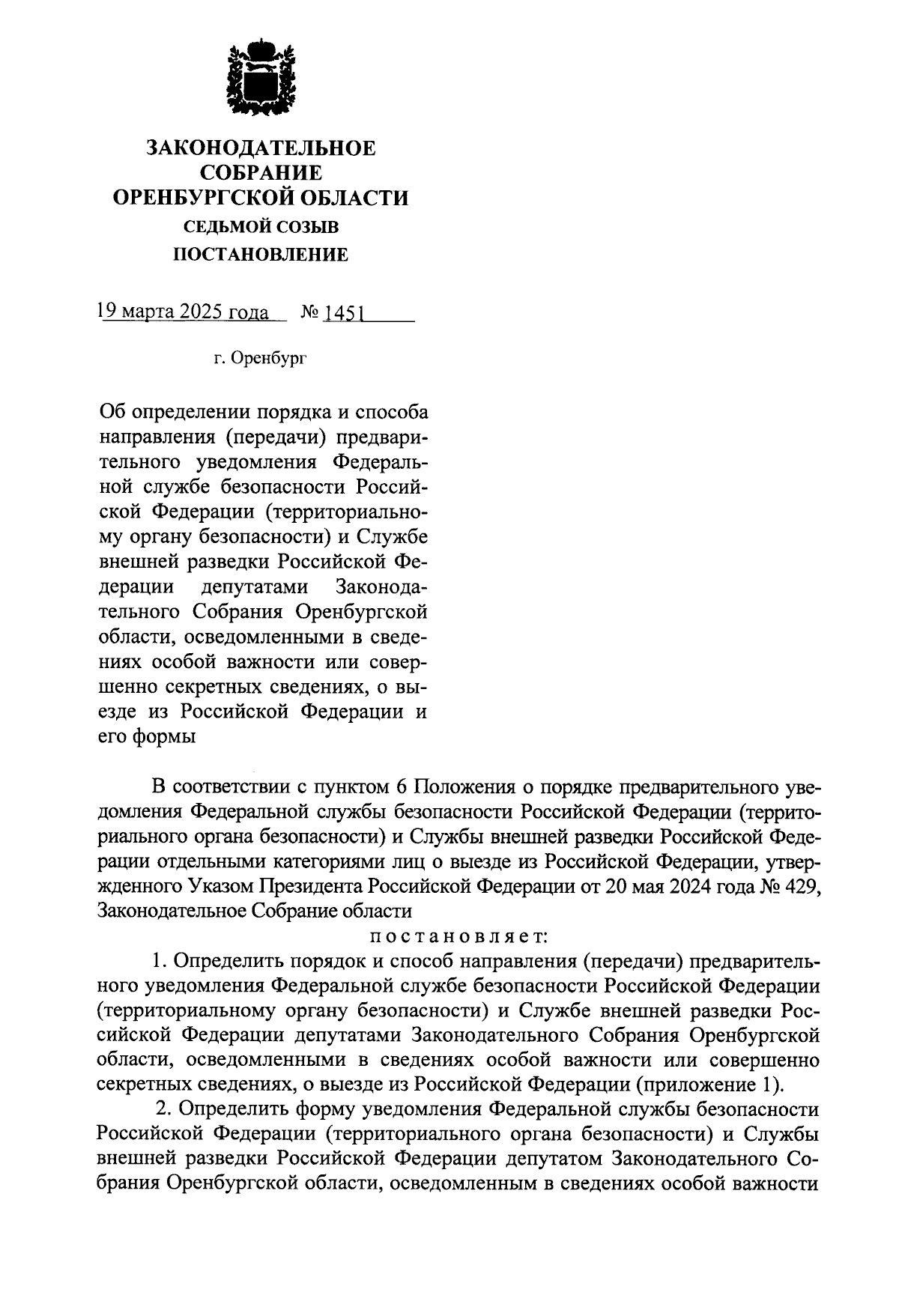 ЗАКОНОДАТЕЛЬНОЕ
СОБРАНИЕ
ОРЕНБУРГСКОЙ ОБЛАСТИ
СЕДЬМОЙ СОЗЫВ
ПОСТАНОВЛЕНИЕ

19 марта 2025 года № 1451

г. Оренбург

Об определении порядка и способа направления (передачи) предварительного уведомления Федеральной службе безопасности Российской Федерации (территориальному органу безопасности) и Службе внешней разведки Российской Федерации депутатами Законодательного Собрания Оренбургской области, осведомленными в сведениях особой важности или совершенно секретных сведениях, о выезде из Российской Федерации и его формы

В соответствии с пунктом 6 Положения о порядке предварительного уведомления Федеральной службы безопасности Российской Федерации (территориального органа безопасности) и Службы внешней разведки Российской Федерации отдельными категориями лиц о выезде из Российской Федерации, утвержденного Указом Президента Российской Федерации от 20 мая 2024 года № 429, Законодательное Собрание области

постановляет:

1. Определить порядок и способ направления (передачи) предварительного уведомления Федеральной службе безопасности Российской Федерации (территориальному органу безопасности) и Службе внешней разведки Российской Федерации депутатами Законодательного Собрания Оренбургской области, осведомленными в сведениях особой важности или совершенно секретных сведениях, о выезде из Российской Федерации (приложение 1).

2. Определить форму уведомления Федеральной службы безопасности Российской Федерации (территориального органа безопасности) и Службы внешней разведки Российской Федерации депутатом Законодательного Собрания Оренбургской области, осведомленным в сведениях особой важности